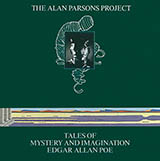 THE ALAN PARSONS PROJECT

TALES OF
MYSTERY AND IMAGINATION
EDGAR ALLAN POE